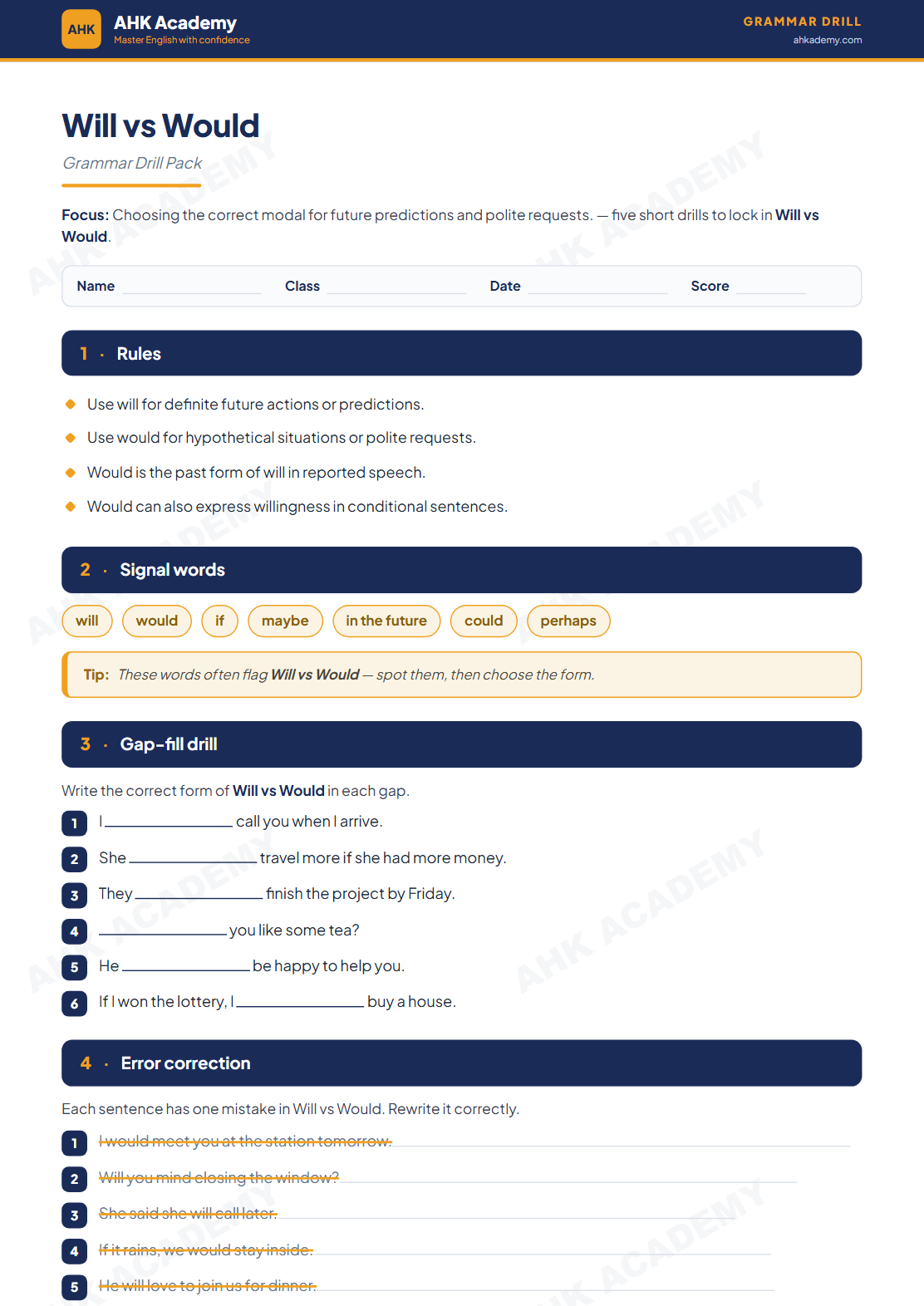 AHK
AHK Academy
Master English with confidence

GRAMMAR DRILL
ahkademy.com

Will vs Would

Grammar Drill Pack

Focus: Choosing the correct modal for future predictions and polite requests. — five short drills to lock in Will vs Would.

Name ____ Class ____ Date ____ Score ____

1 · Rules

• Use will for definite future actions or predictions.
• Use would for hypothetical situations or polite requests.
• Would is the past form of will in reported speech.
• Would can also express willingness in conditional sentences.

2 · Signal words

will would if maybe in the future could perhaps

Tip: These words often flag Will vs Would — spot them, then choose the form.

3 · Gap-fill drill

Write the correct form of Will vs Would in each gap.

1 I ____ call you when I arrive.
2 She ____ travel more if she had more money.
3 They ____ finish the project by Friday.
4 ____ you like some tea?
5 He ____ be happy to help you.
6 If I won the lottery, I ____ buy a house.

4 · Error correction

Each sentence has one mistake in Will vs Would. Rewrite it correctly.

1 I would meet you at the station tomorrow.
2 Will you mind closing the window?
3 She said she will call later.
4 If it rains, we would stay inside.
5 He will love to join us for dinner.

AHK ACADEMY